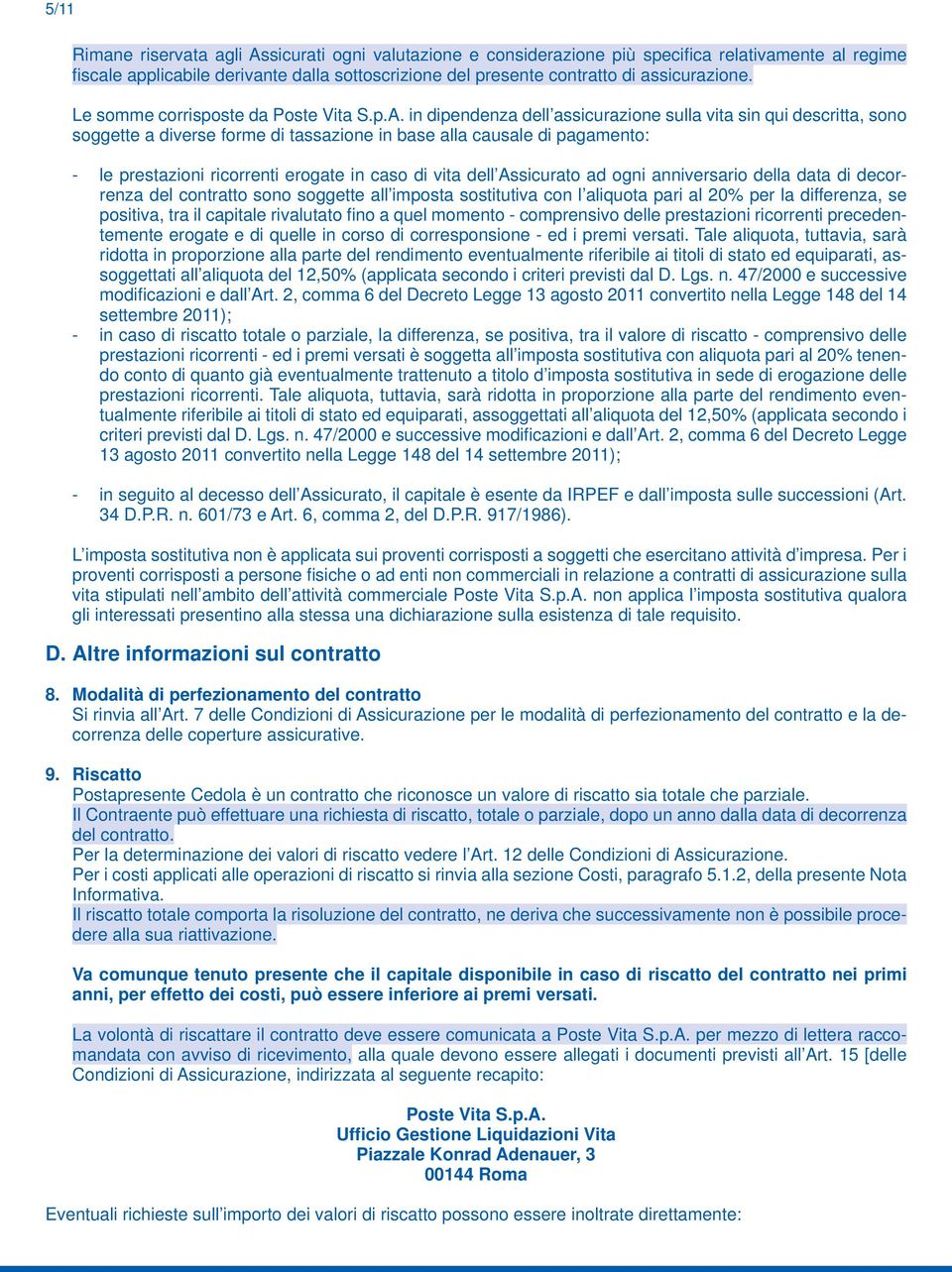 5/11

Rimane riservata agli Assicurati ogni valutazione e considerazione più specifica relativamente al regime fiscale applicabile derivante dalla sottoscrizione del presente contratto di assicurazione.

Le somme corrisposte da Poste Vita S.p.A. in dipendenza dell'assicurazione sulla vita sin qui descritta, sono soggette a diverse forme di tassazione in base alla causale di pagamento:

- le prestazioni ricorrenti erogate in caso di vita dell'Assicurato ad ogni anniversario della data di decorrenza del contratto sono soggette all'imposta sostitutiva con l'aliquota pari al 20% per la differenza, se positiva, tra il capitale rivalutato fino a quel momento - comprensivo delle prestazioni ricorrenti precedentemente erogate e di quelle in corso di corresponsione - ed i premi versati. Tale aliquota, tuttavia, sarà ridotta in proporzione alla parte del rendimento eventualmente riferibile ai titoli di stato ed equiparati, assoggettati all'aliquota del 12,50% (applicata secondo i criteri previsti dal D. Lgs. n. 47/2000 e successive modificazioni e dall'Art. 2, comma 6 del Decreto Legge 13 agosto 2011 convertito nella Legge 148 del 14 settembre 2011);
- in caso di riscatto totale o parziale, la differenza, se positiva, tra il valore di riscatto - comprensivo delle prestazioni ricorrenti - ed i premi versati è soggetta all'imposta sostitutiva con aliquota pari al 20% tenendo conto di quanto già eventualmente trattenuto a titolo d'imposta sostitutiva in sede di erogazione delle prestazioni ricorrenti. Tale aliquota, tuttavia, sarà ridotta in proporzione alla parte del rendimento eventualmente riferibile ai titoli di stato ed equiparati, assoggettati all'aliquota del 12,50% (applicata secondo i criteri previsti dal D. Lgs. n. 47/2000 e successive modificazioni e dall'Art. 2, comma 6 del Decreto Legge 13 agosto 2011 convertito nella Legge 148 del 14 settembre 2011);

- in seguito al decesso dell'Assicurato, il capitale è esente da IRPEF e dall'imposta sulle successioni (Art. 34 D.P.R. n. 601/73 e Art. 6, comma 2, del D.P.R. 917/1986).

L'imposta sostitutiva non è applicata sui proventi corrisposti a soggetti che esercitano attività d'impresa. Per i proventi corrisposti a persone fisiche o ad enti non commerciali in relazione a contratti di assicurazione sulla vita stipulati nell'ambito dell'attività commerciale Poste Vita S.p.A. non applica l'imposta sostitutiva qualora gli interessati presentino alla stessa una dichiarazione sulla esistenza di tale requisito.

D. Altre informazioni sul contratto

8. Modalità di perfezionamento del contratto
Si rinvia all'Art. 7 delle Condizioni di Assicurazione per le modalità di perfezionamento del contratto e la decorrenza delle coperture assicurative.

9. Riscatto
Postapresente Cedola è un contratto che riconosce un valore di riscatto sia totale che parziale.
Il Contraente può effettuare una richiesta di riscatto, totale o parziale, dopo un anno dalla data di decorrenza del contratto.
Per la determinazione dei valori di riscatto vedere l'Art. 12 delle Condizioni di Assicurazione.
Per i costi applicati alle operazioni di riscatto si rinvia alla sezione Costi, paragrafo 5.1.2, della presente Nota Informativa.
Il riscatto totale comporta la risoluzione del contratto, ne deriva che successivamente non è possibile procedere alla sua riattivazione.

Va comunque tenuto presente che il capitale disponibile in caso di riscatto del contratto nei primi anni, per effetto dei costi, può essere inferiore ai premi versati.

La volontà di riscattare il contratto deve essere comunicata a Poste Vita S.p.A. per mezzo di lettera raccomandata con avviso di ricevimento, alla quale devono essere allegati i documenti previsti all'Art. 15 [delle Condizioni di Assicurazione, indirizzata al seguente recapito:

Poste Vita S.p.A.
Ufficio Gestione Liquidazioni Vita
Piazzale Konrad Adenauer, 3
00144 Roma

Eventuali richieste sull'importo dei valori di riscatto possono essere inoltrate direttamente: